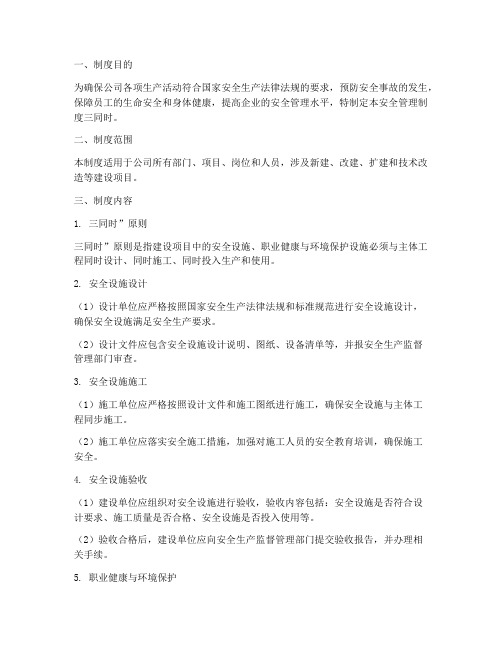 一、制度目的

为确保公司各项生产活动符合国家安全生产法律法规的要求，预防安全事故的发生，保障员工的生命安全和身体健康，提高企业的安全管理水平，特制定本安全管理制度三同时。

二、制度范围

本制度适用于公司所有部门、项目、岗位和人员，涉及新建、改建、扩建和技术改造等建设项目。

三、制度内容

1. 三同时”原则

三同时”原则是指建设项目中的安全设施、职业健康与环境保护设施必须与主体工程同时设计、同时施工、同时投入生产和使用。

2. 安全设施设计

（1）设计单位应严格按照国家安全生产法律法规和标准规范进行安全设施设计，确保安全设施满足安全生产要求。

（2）设计文件应包含安全设施设计说明、图纸、设备清单等，并报安全生产监督管理部门审查。

3. 安全设施施工

（1）施工单位应严格按照设计文件和施工图纸进行施工，确保安全设施与主体工程同步施工。

（2）施工单位应落实安全施工措施，加强对施工人员的安全教育培训，确保施工安全。

4. 安全设施验收

（1）建设单位应组织对安全设施进行验收，验收内容包括：安全设施是否符合设计要求、施工质量是否合格、安全设施是否投入使用等。

（2）验收合格后，建设单位应向安全生产监督管理部门提交验收报告，并办理相关手续。

5. 职业健康与环境保护